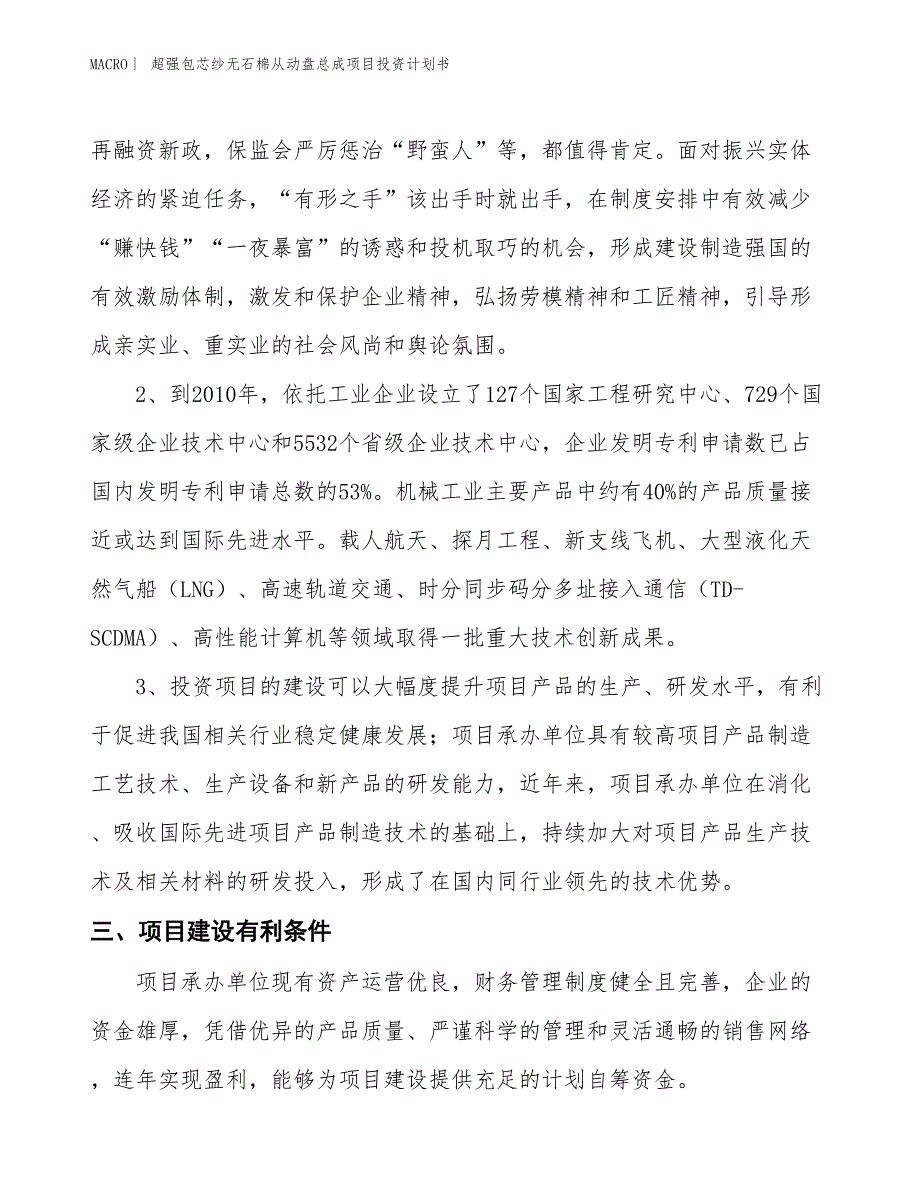 MACRO | 超强包芯纱无石棉从动盘总成项目投资计划书

再融资新政，保监会严厉惩治“野蛮人”等，都值得肯定。面对振兴实体经济的紧迫任务，“有形之手”该出手时就出手，在制度安排中有效减少“赚快钱”“一夜暴富”的诱惑和投机取巧的机会，形成建设制造强国的有效激励体制，激发和保护企业精神，弘扬劳模精神和工匠精神，引导形成亲实业、重实业的社会风尚和舆论氛围。

2、到2010年，依托工业企业设立了127个国家工程研究中心、729个国家级企业技术中心和5532个省级企业技术中心，企业发明专利申请数已占国内发明专利申请总数的53%。机械工业主要产品中约有40%的产品质量接近或达到国际先进水平。载人航天、探月工程、新支线飞机、大型液化天然气船（LNG）、高速轨道交通、时分同步码分多址接入通信（TD-SCDMA）、高性能计算机等领域取得一批重大技术创新成果。

3、投资项目的建设可以大幅度提升项目产品的生产、研发水平，有利于促进我国相关行业稳定健康发展；项目承办单位具有较高项目产品制造工艺技术、生产设备和新产品的研发能力，近年来，项目承办单位在消化、吸收国际先进项目产品制造技术的基础上，持续加大对项目产品生产技术及相关材料的研发投入，形成了在国内同行业领先的技术优势。

三、项目建设有利条件

项目承办单位现有资产运营优良，财务管理制度健全且完善，企业的资金雄厚，凭借优异的产品质量、严谨科学的管理和灵活通畅的销售网络，连年实现盈利，能够为项目建设提供充足的计划自筹资金。